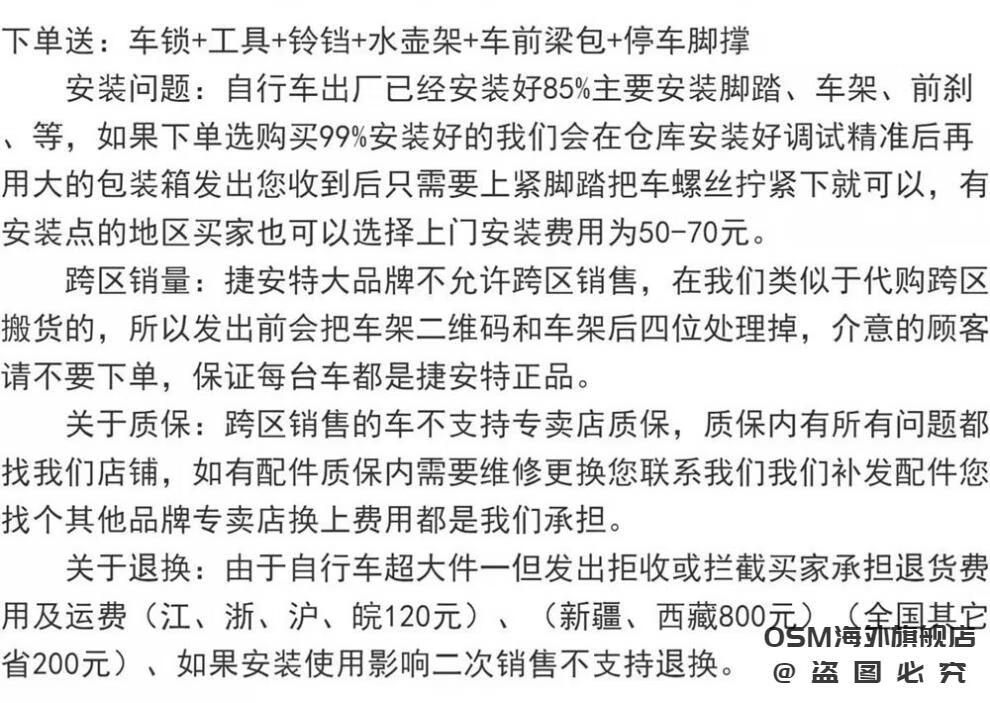 下单送：车锁+工具+铃铛+水壶架+车前梁包+停车脚撑

安装问题：自行车出厂已经安装好85%主要安装脚踏、车架、前刹、等，如果下单选购买99%安装好的我们会在仓库安装好调试精准后再用大的包装箱发出您收到后只需要上紧脚踏把车螺丝拧紧下就可以，有安装点的地区买家也可以选择上门安装费用为50-70元。

跨区销量：捷安特大品牌不允许跨区销售，在我们类似于代购跨区搬货的，所以发出前会把车架二维码和车架后四位处理掉，介意的顾客请不要下单，保证每台车都是捷安特正品。

关于质保：跨区销售的车不支持专卖店质保，质保内有所有问题都找我们店铺，如有配件质保内需要维修更换您联系我们我们补发配件您找个其他品牌专卖店换上费用都是我们承担。

关于退换：由于自行车超大件一但发出拒收或拦截买家承担退货费用及运费（江、浙、沪、皖120元）、（新疆、西藏800元）（全国其它省200元）、如果安装使用影响二次销售不支持退换。

OSM海外旗舰店
@ 盗 图 必 究